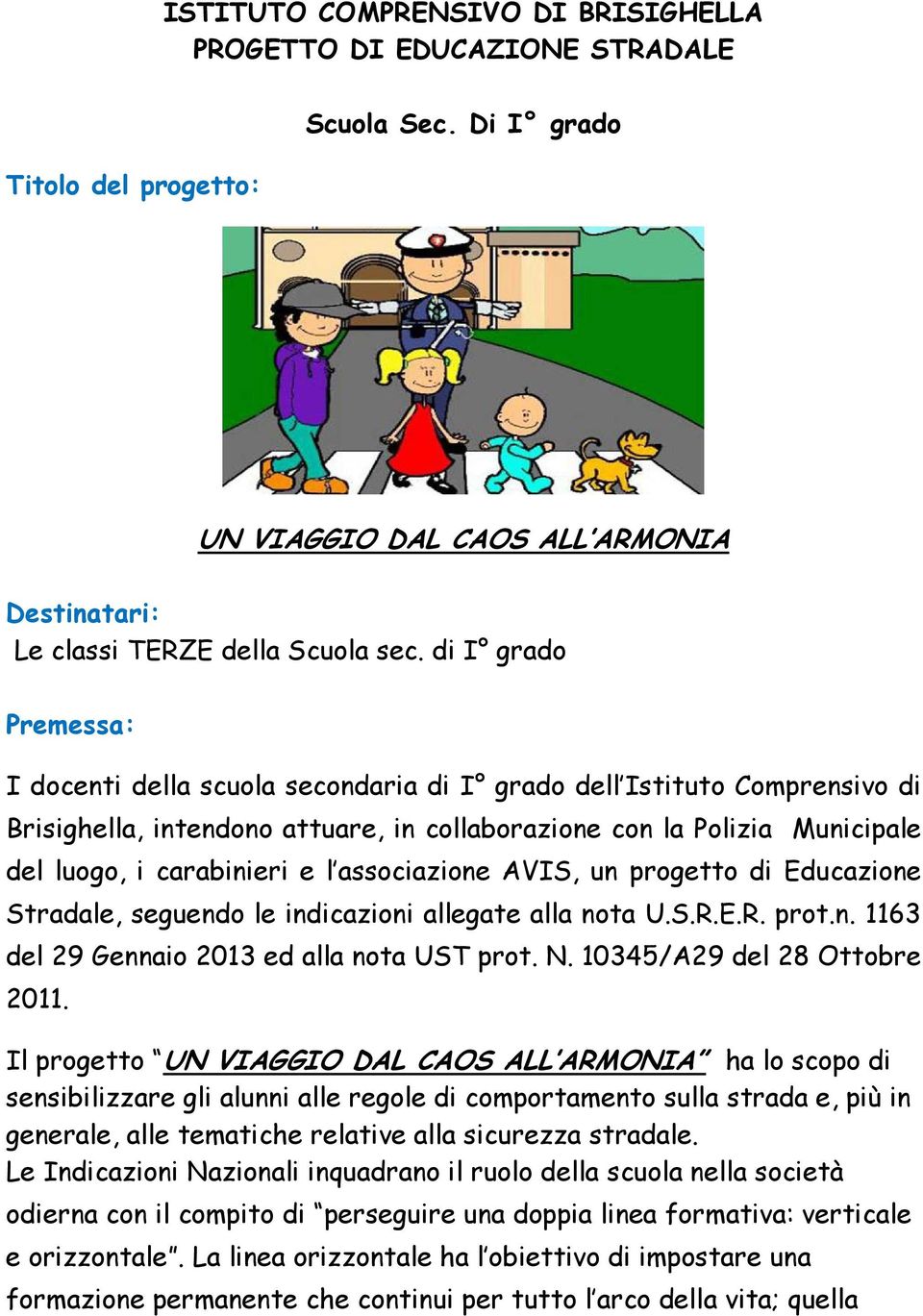 ISTITUTO COMPRENSIVO DI BRISIGHELLA
PROGETTO DI EDUCAZIONE STRADALE

Scuola Sec. Di I° grado

Titolo del progetto:

UN VIAGGIO DAL CAOS ALL'ARMONIA

Destinatari:
Le classi TERZE della Scuola sec. di I° grado

Premessa:

I docenti della scuola secondaria di I° grado dell'Istituto Comprensivo di Brisighella, intendono attuare, in collaborazione con la Polizia Municipale del luogo, i carabinieri e l'associazione AVIS, un progetto di Educazione Stradale, seguendo le indicazioni allegate alla nota U.S.R.E.R. prot.n. 1163 del 29 Gennaio 2013 ed alla nota UST prot. N. 10345/A29 del 28 Ottobre 2011.

Il progetto "UN VIAGGIO DAL CAOS ALL'ARMONIA" ha lo scopo di sensibilizzare gli alunni alle regole di comportamento sulla strada e, più in generale, alle tematiche relative alla sicurezza stradale.
Le Indicazioni Nazionali inquadrano il ruolo della scuola nella società odierna con il compito di "perseguire una doppia linea formativa: verticale e orizzontale". La linea orizzontale ha l'obiettivo di impostare una formazione permanente che continui per tutto l'arco della vita; quella